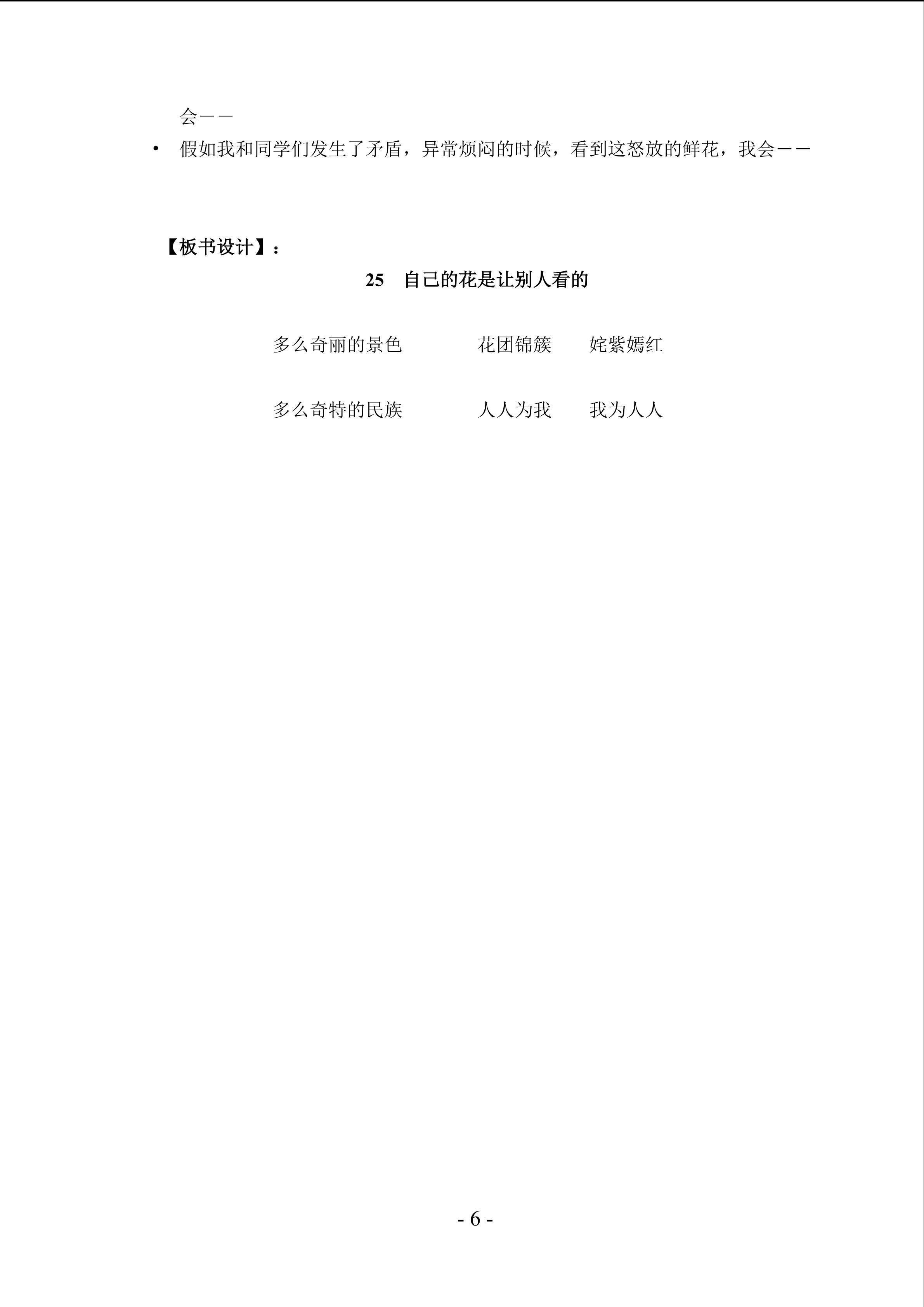 会——

• 假如我和同学们发生了矛盾，异常烦闷的时候，看到这怒放的鲜花，我会——

【板书设计】：

25 自己的花是让别人看的

多么奇丽的景色 花团锦簇 姹紫嫣红

多么奇特的民族 人人为我 我为人人

- 6 -